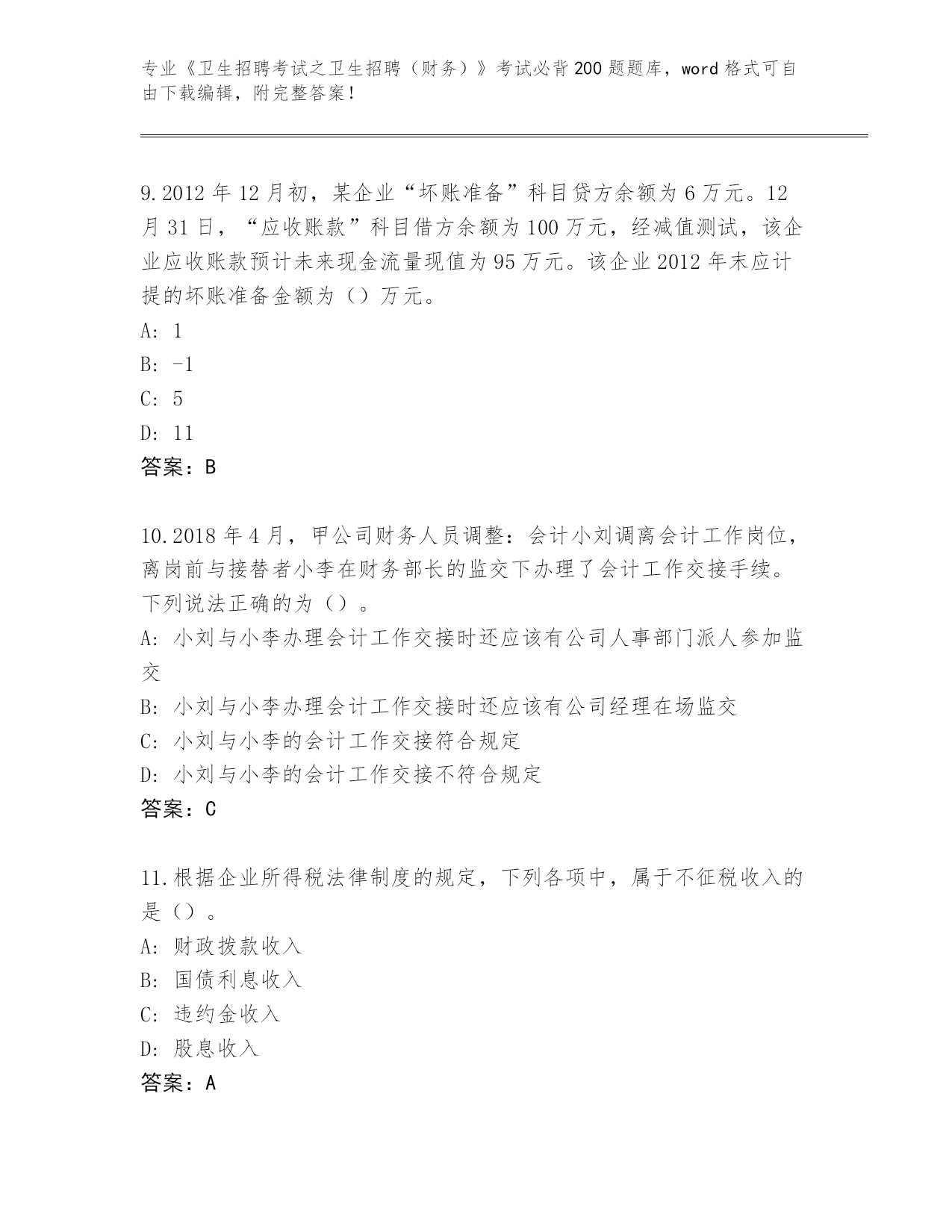 专业《卫生招聘考试之卫生招聘（财务）》考试必背200题题库，word格式可自由下载编辑，附完整答案！

9.2012年12月初，某企业“坏账准备”科目贷方余额为6万元。12月31日，“应收账款”科目借方余额为100万元，经减值测试，该企业应收账款预计未来现金流量现值为95万元。该企业2012年末应计提的坏账准备金额为（）万元。
A: 1
B: -1
C: 5
D: 11
答案：B

10.2018年4月，甲公司财务人员调整：会计小刘调离会计工作岗位，离岗前与接替者小李在财务部长的监交下办理了会计工作交接手续。下列说法正确的为（）。
A: 小刘与小李办理会计工作交接时还应该有公司人事部门派人参加监交
B: 小刘与小李办理会计工作交接时还应该有公司经理在场监交
C: 小刘与小李的会计工作交接符合规定
D: 小刘与小李的会计工作交接不符合规定
答案：C

11.根据企业所得税法律制度的规定，下列各项中，属于不征税收入的是（）。
A: 财政拨款收入
B: 国债利息收入
C: 违约金收入
D: 股息收入
答案：A